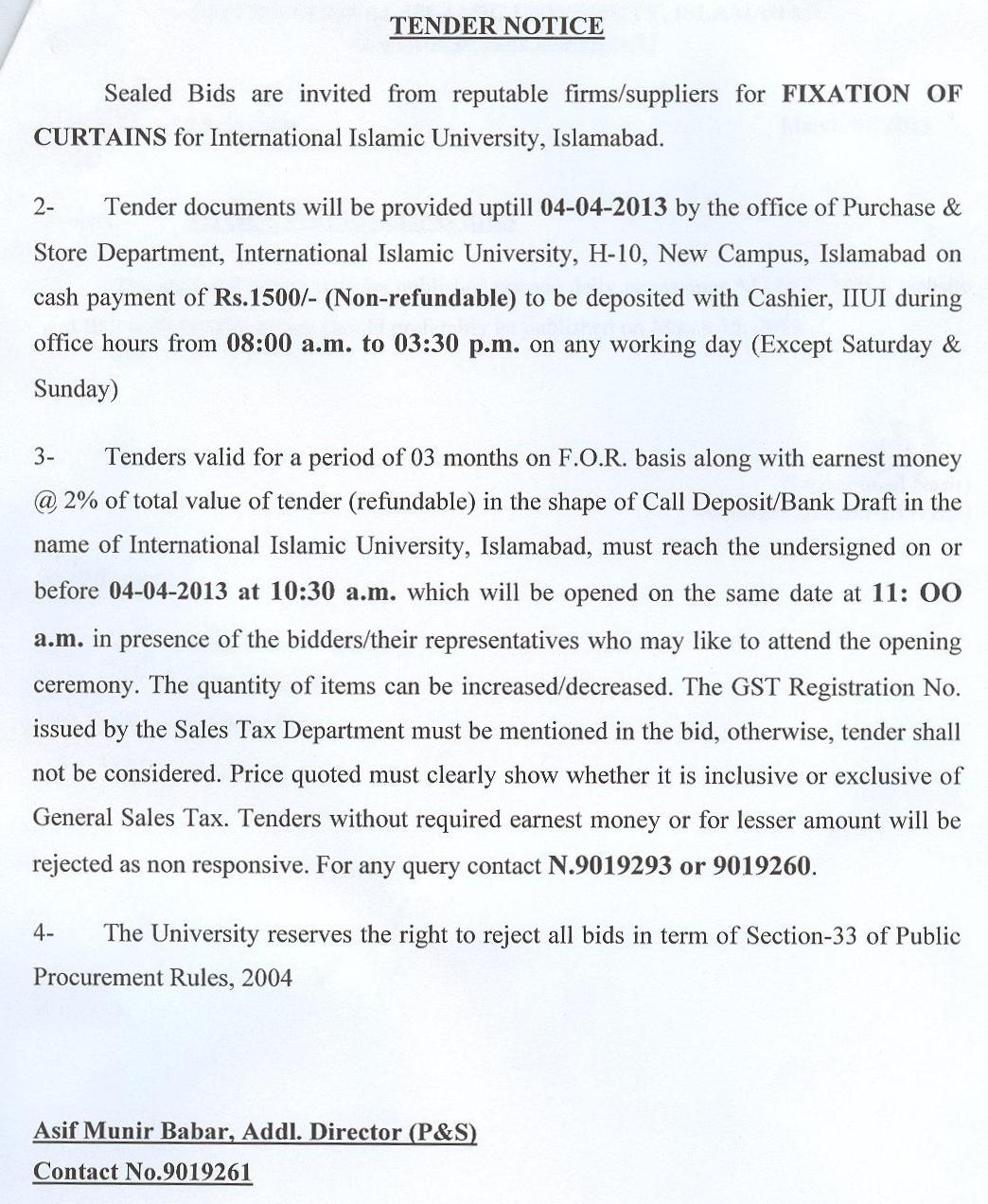 TENDER NOTICE

Sealed Bids are invited from reputable firms/suppliers for FIXATION OF CURTAINS for International Islamic University, Islamabad.

2- Tender documents will be provided uptill 04-04-2013 by the office of Purchase & Store Department, International Islamic University, H-10, New Campus, Islamabad on cash payment of Rs.1500/- (Non-refundable) to be deposited with Cashier, IIUI during office hours from 08:00 a.m. to 03:30 p.m. on any working day (Except Saturday & Sunday)

3- Tenders valid for a period of 03 months on F.O.R. basis along with earnest money @ 2% of total value of tender (refundable) in the shape of Call Deposit/Bank Draft in the name of International Islamic University, Islamabad, must reach the undersigned on or before 04-04-2013 at 10:30 a.m. which will be opened on the same date at 11: OO a.m. in presence of the bidders/their representatives who may like to attend the opening ceremony. The quantity of items can be increased/decreased. The GST Registration No. issued by the Sales Tax Department must be mentioned in the bid, otherwise, tender shall not be considered. Price quoted must clearly show whether it is inclusive or exclusive of General Sales Tax. Tenders without required earnest money or for lesser amount will be rejected as non responsive. For any query contact N.9019293 or 9019260.

4- The University reserves the right to reject all bids in term of Section-33 of Public Procurement Rules, 2004

Asif Munir Babar, Addl. Director (P&S)
Contact No.9019261